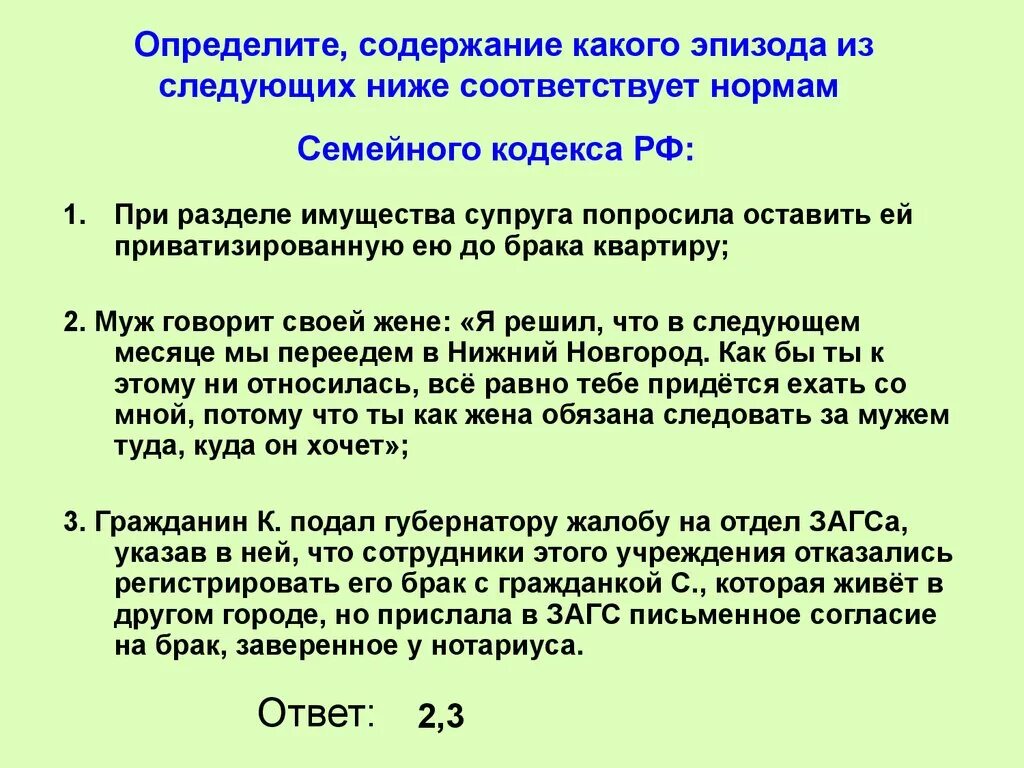 Определите, содержание какого эпизода из следующих ниже соответствует нормам

Семейного кодекса РФ:

1. При разделе имущества супруга попросила оставить ей приватизированную ею до брака квартиру;

2. Муж говорит своей жене: «Я решил, что в следующем месяце мы переедем в Нижний Новгород. Как бы ты к этому ни относилась, всё равно тебе придётся ехать со мной, потому что ты как жена обязана следовать за мужем туда, куда он хочет»;

3. Гражданин К. подал губернатору жалобу на отдел ЗАГСа, указав в ней, что сотрудники этого учреждения отказались регистрировать его брак с гражданкой С., которая живёт в другом городе, но прислала в ЗАГС письменное согласие на брак, заверенное у нотариуса.

Ответ: 2,3